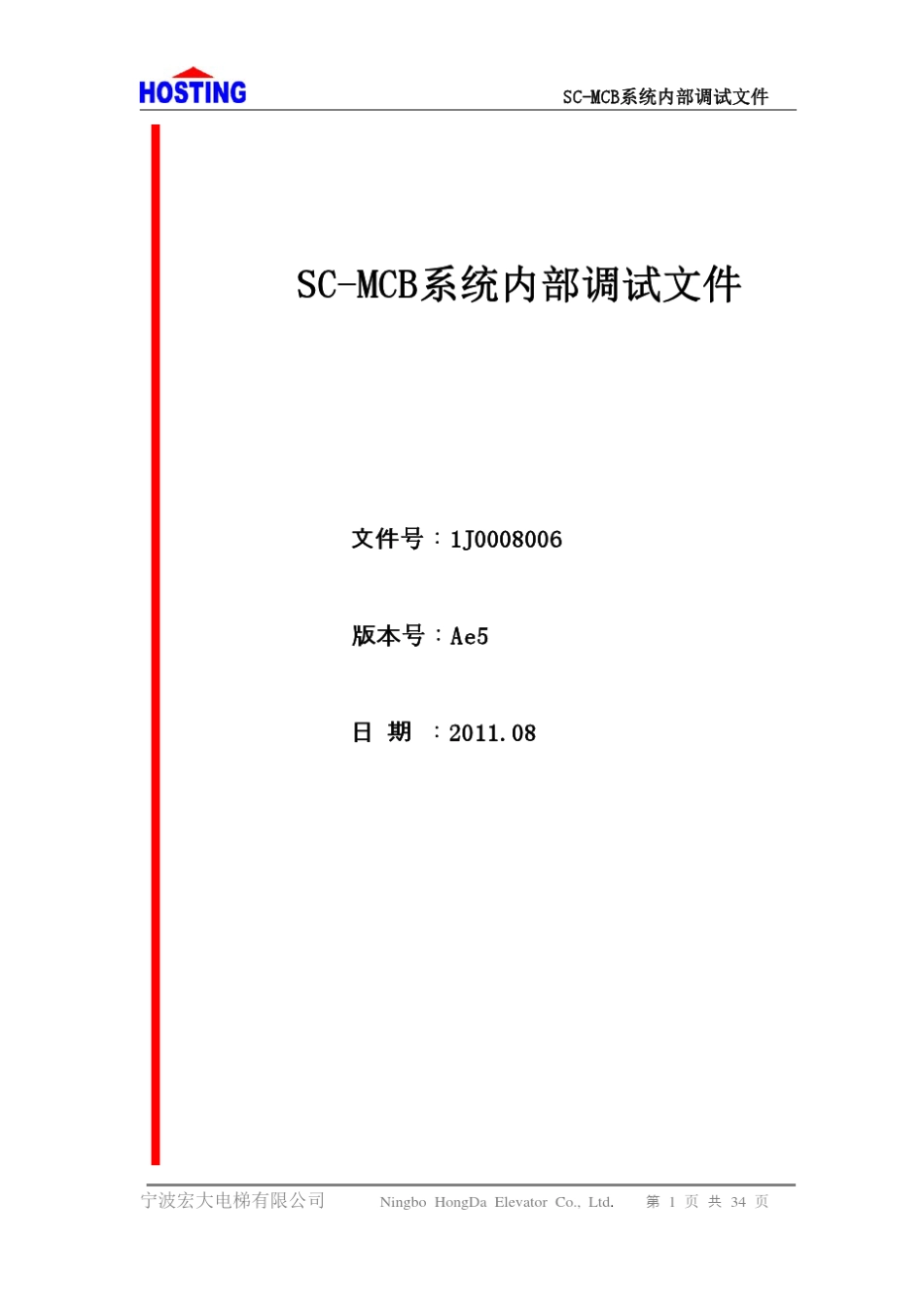 HOSTING

SC-MCB系统内部调试文件

SC-MCB系统内部调试文件

文件号：1J0008006

版本号：Ae5

日 期 ：2011.08

宁波宏大电梯有限公司 Ningbo HongDa Elevator Co., Ltd. 第 1 页 共 34 页